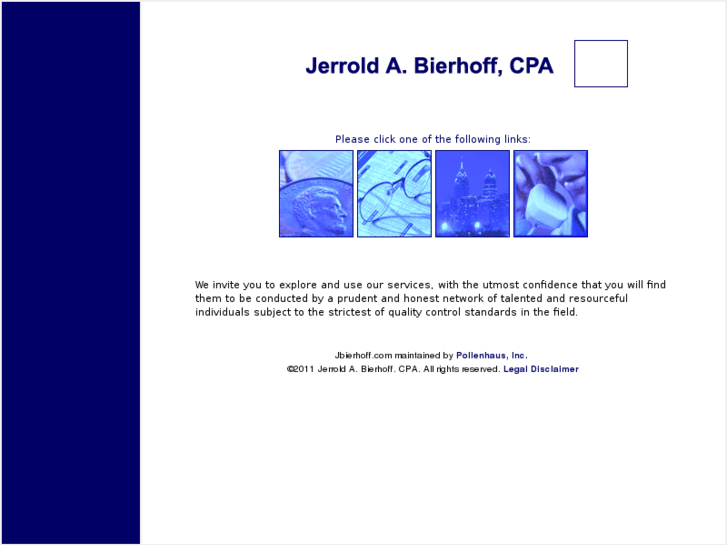 Jerrold A. Bierhoff, CPA

Please click one of the following links:

We invite you to explore and use our services, with the utmost confidence that you will find them to be conducted by a prudent and honest network of talented and resourceful individuals subject to the strictest of quality control standards in the field.

Jbierhoff.com maintained by Pollenhaus, Inc.

©2011 Jerrold A. Bierhoff. CPA. All rights reserved. Legal Disclaimer